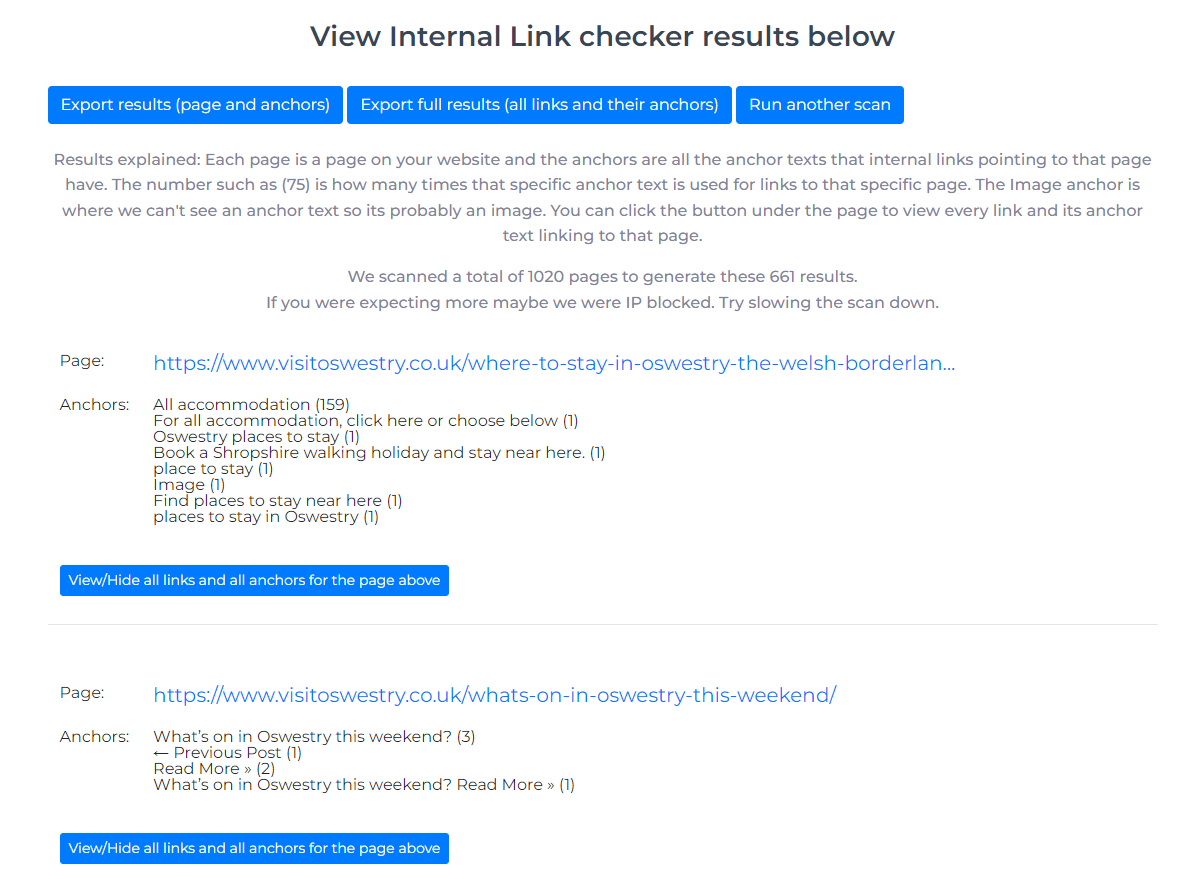 View Internal Link checker results below

Export results (page and anchors) Export full results (all links and their anchors) Run another scan

Results explained: Each page is a page on your website and the anchors are all the anchor texts that internal links pointing to that page have. The number such as (75) is how many times that specific anchor text is used for links to that specific page. The Image anchor is where we can't see an anchor text so its probably an image. You can click the button under the page to view every link and its anchor text linking to that page.

We scanned a total of 1020 pages to generate these 661 results.
If you were expecting more maybe we were IP blocked. Try slowing the scan down.

Page: https://www.visitoswestry.co.uk/where-to-stay-in-oswestry-the-welsh-borderlan...

Anchors: All accommodation (159)
For all accommodation, click here or choose below (1)
Oswestry places to stay (1)
Book a Shropshire walking holiday and stay near here. (1)
place to stay (1)
Image (1)
Find places to stay near here (1)
places to stay in Oswestry (1)

View/Hide all links and all anchors for the page above

Page: https://www.visitoswestry.co.uk/whats-on-in-oswestry-this-weekend/

Anchors: What's on in Oswestry this weekend? (3)
← Previous Post (1)
Read More » (2)
What's on in Oswestry this weekend? Read More » (1)

View/Hide all links and all anchors for the page above